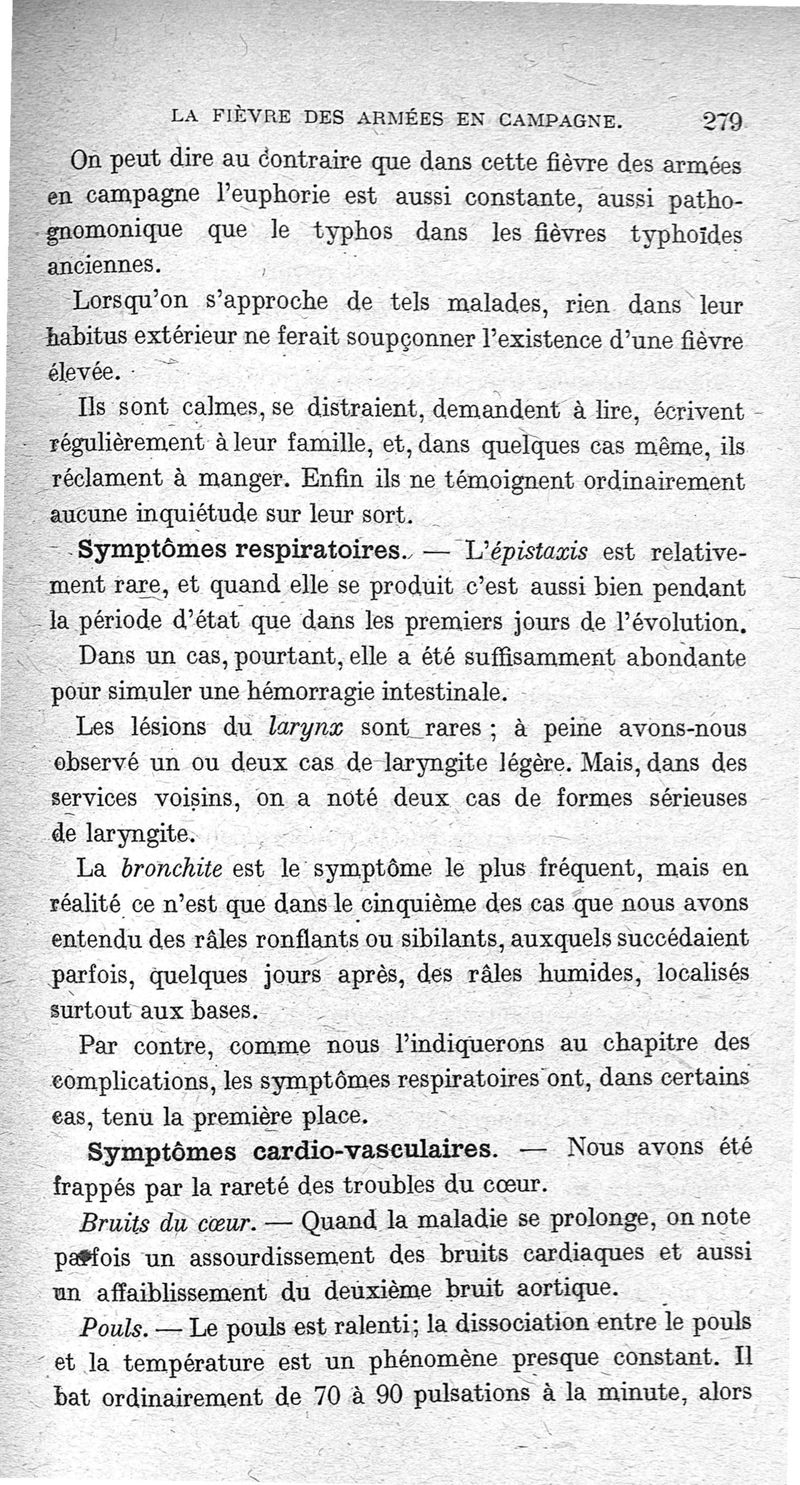 LA FIÈVRE DES ARMÉES EN CAMPAGNE. 279

On peut dire au contraire que dans cette fièvre des armées en campagne l'euphorie est aussi constante, aussi pathognomonique que le typhos dans les fièvres typhoïdes anciennes.

Lorsqu'on s'approche de tels malades, rien dans leur habitus extérieur ne ferait soupçonner l'existence d'une fièvre élevée.

Ils sont calmes, se distraient, demandent à lire, écrivent régulièrement à leur famille, et, dans quelques cas même, ils réclament à manger. Enfin ils ne témoignent ordinairement aucune inquiétude sur leur sort.

Symptômes respiratoires. — L'épistaxis est relativement rare, et quand elle se produit c'est aussi bien pendant la période d'état que dans les premiers jours de l'évolution.

Dans un cas, pourtant, elle a été suffisamment abondante pour simuler une hémorragie intestinale.

Les lésions du larynx sont rares ; à peine avons-nous observé un ou deux cas de laryngite légère. Mais, dans des services voisins, on a noté deux cas de formes sérieuses de laryngite.

La bronchite est le symptôme le plus fréquent, mais en réalité ce n'est que dans le cinquième des cas que nous avons entendu des râles ronflants ou sibilants, auxquels succédaient parfois, quelques jours après, des râles humides, localisés surtout aux bases.

Par contre, comme nous l'indiquerons au chapitre des complications, les symptômes respiratoires ont, dans certains cas, tenu la première place.

Symptômes cardio-vasculaires. — Nous avons été frappés par la rareté des troubles du cœur.

Bruits du cœur. — Quand la maladie se prolonge, on note parfois un assourdissement des bruits cardiaques et aussi un affaiblissement du deuxième bruit aortique.

Pouls. — Le pouls est ralenti; la dissociation entre le pouls et la température est un phénomène presque constant. Il bat ordinairement de 70 à 90 pulsations à la minute, alors